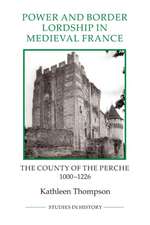 POWER AND BORDER LORDSHIP IN MEDIEVAL FRANCE

THE COUNTY OF THE PERCHE 1000–1226

Kathleen Thompson

STUDIES IN HISTORY